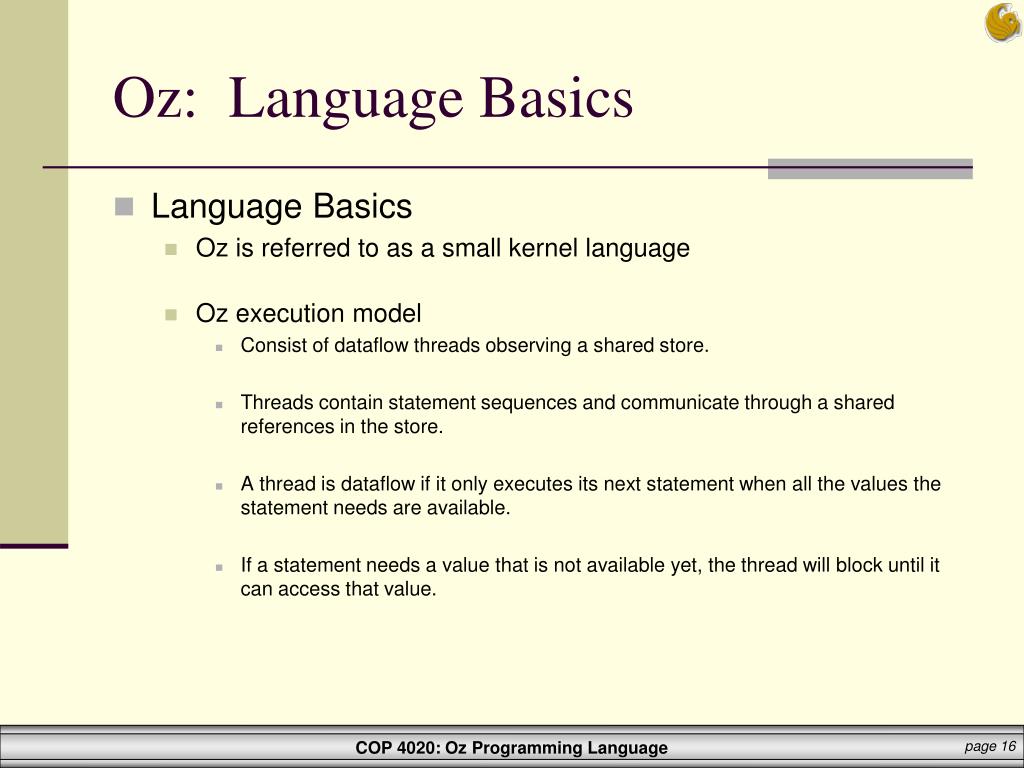 Oz:  Language Basics

Language Basics

Oz is referred to as a small kernel language

Oz execution model

Consist of dataflow threads observing a shared store.

Threads contain statement sequences and communicate through a shared references in the store.

A thread is dataflow if it only executes its next statement when all the values the statement needs are available.

If a statement needs a value that is not available yet, the thread will block until it can access that value.

COP 4020: Oz Programming Language

page 16